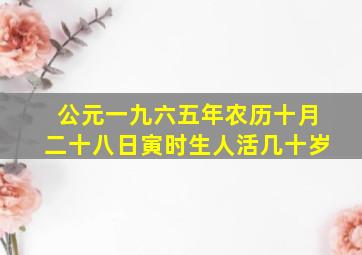 公元一九六五年农历十月二十八日寅时生人活几十岁